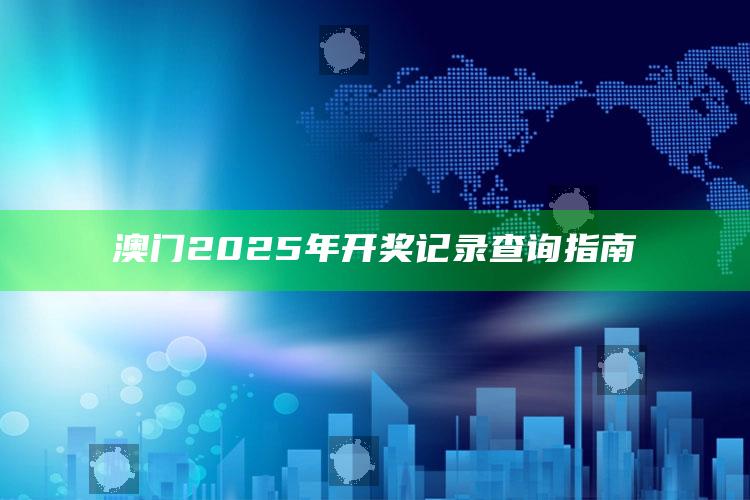 澳门2025年开奖记录查询指南